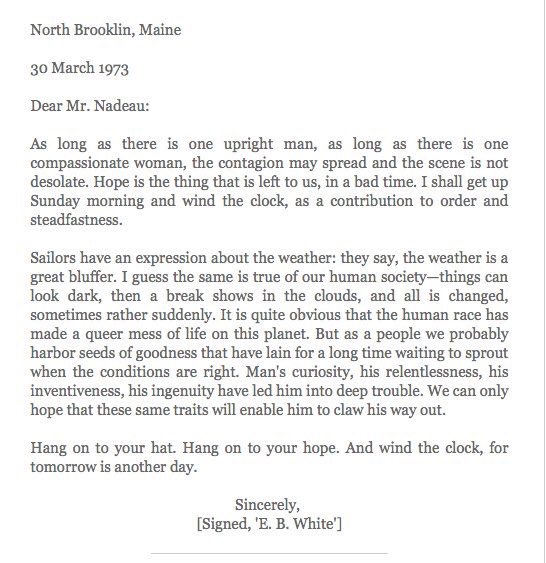 North Brooklin, Maine

30 March 1973

Dear Mr. Nadeau:

As long as there is one upright man, as long as there is one compassionate woman, the contagion may spread and the scene is not desolate. Hope is the thing that is left to us, in a bad time. I shall get up Sunday morning and wind the clock, as a contribution to order and steadfastness.

Sailors have an expression about the weather: they say, the weather is a great bluffer. I guess the same is true of our human society—things can look dark, then a break shows in the clouds, and all is changed, sometimes rather suddenly. It is quite obvious that the human race has made a queer mess of life on this planet. But as a people we probably harbor seeds of goodness that have lain for a long time waiting to sprout when the conditions are right. Man's curiosity, his relentlessness, his inventiveness, his ingenuity have led him into deep trouble. We can only hope that these same traits will enable him to claw his way out.

Hang on to your hat. Hang on to your hope. And wind the clock, for tomorrow is another day.

Sincerely,
[Signed, 'E. B. White']